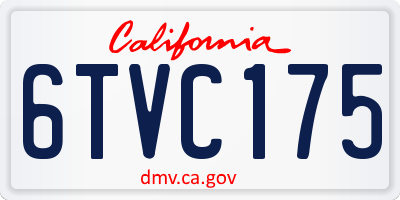 California

6TVC175

dmv.ca.gov